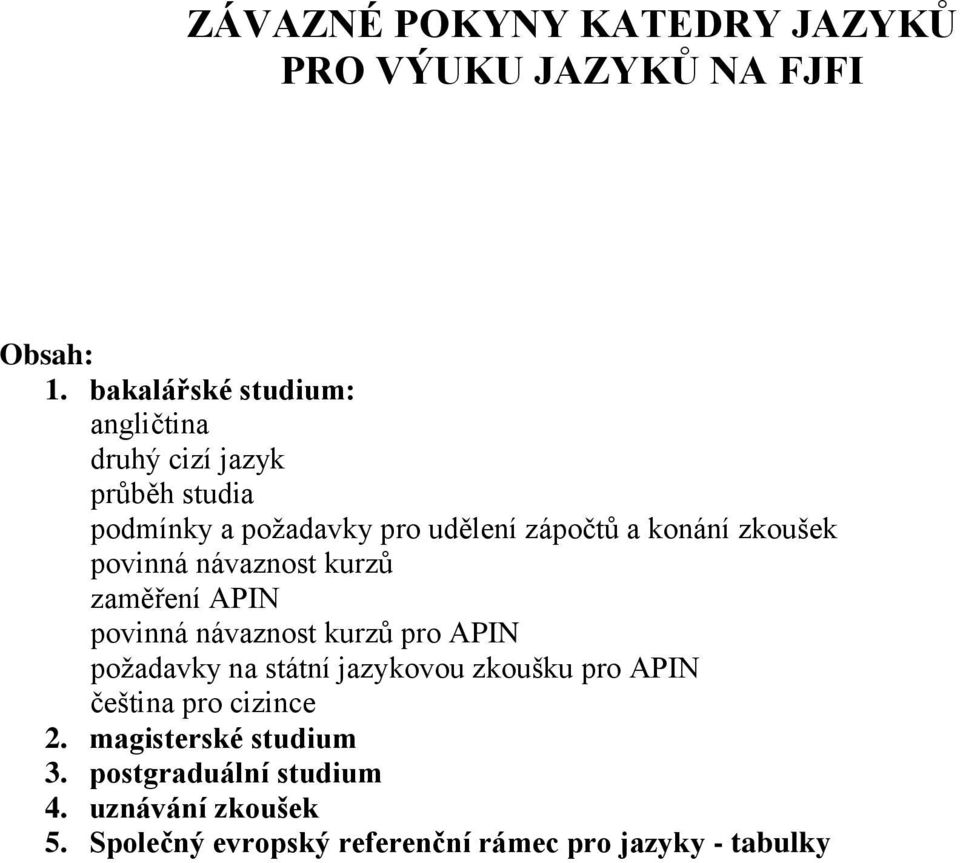 ZÁVAZNÉ POKYNY KATEDRY JAZYKŮ
PRO VÝUKU JAZYKŮ NA FJFI

Obsah:
1. bakalářské studium:
angličtina
druhý cizí jazyk
průběh studia
podmínky a požadavky pro udělení zápočtů a konání zkoušek
povinná návaznost kurzů
zaměření APIN
povinná návaznost kurzů pro APIN
požadavky na státní jazykovou zkoušku pro APIN
čeština pro cizince
2. magisterské studium
3. postgraduální studium
4. uznávání zkoušek
5. Společný evropský referenční rámec pro jazyky - tabulky